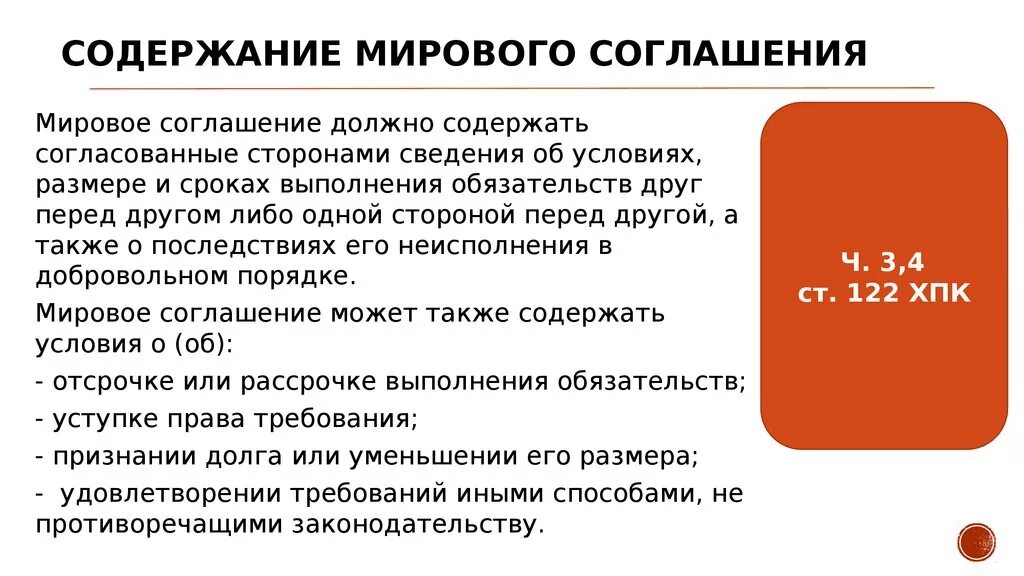 СОДЕРЖАНИЕ МИРОВОГО СОГЛАШЕНИЯ

Мировое соглашение должно содержать согласованные сторонами сведения об условиях, размере и сроках выполнения обязательств друг перед другом либо одной стороной перед другой, а также о последствиях его неисполнения в добровольном порядке.

Мировое соглашение может также содержать условия о (об):

- отсрочке или рассрочке выполнения обязательств;

- уступке права требования;

- признании долга или уменьшении его размера;

- удовлетворении требований иными способами, не противоречащими законодательству.

Ч. 3,4
ст. 122 ХПК